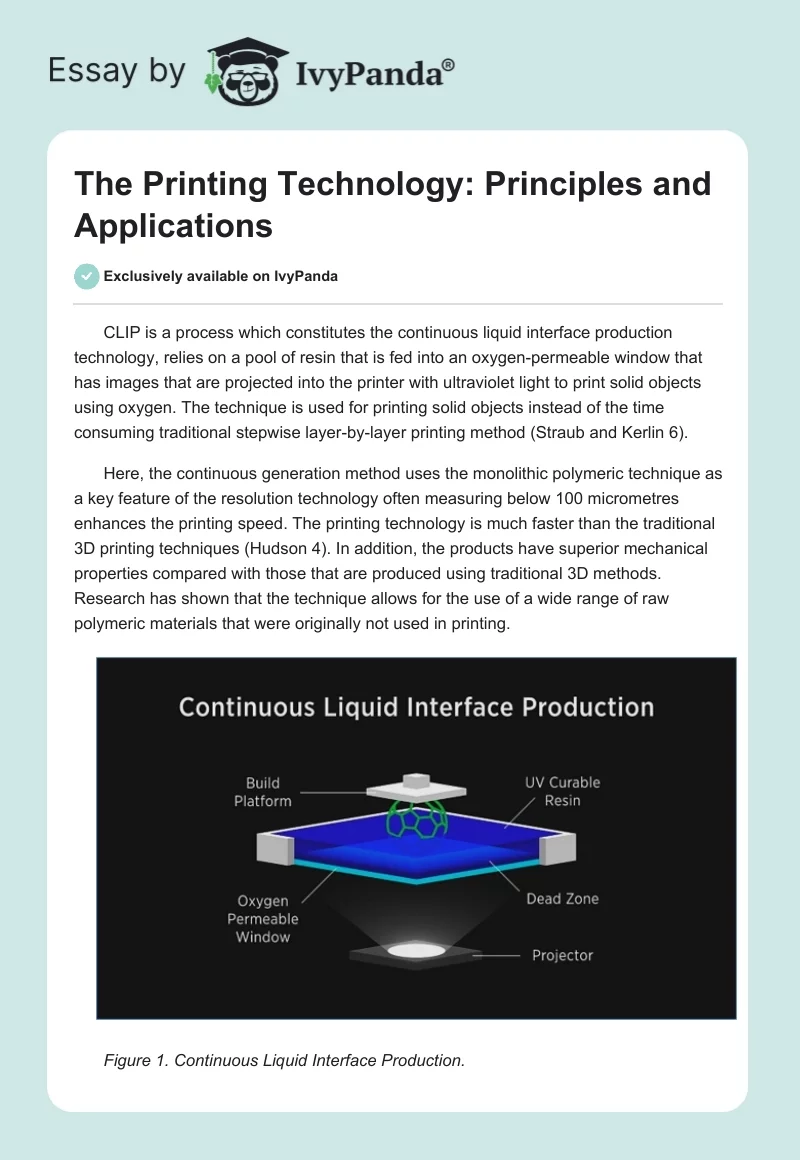 Essay by IvyPanda®

The Printing Technology: Principles and Applications

Exclusively available on IvyPanda

CLIP is a process which constitutes the continuous liquid interface production technology, relies on a pool of resin that is fed into an oxygen-permeable window that has images that are projected into the printer with ultraviolet light to print solid objects using oxygen. The technique is used for printing solid objects instead of the time consuming traditional stepwise layer-by-layer printing method (Straub and Kerlin 6).

Here, the continuous generation method uses the monolithic polymeric technique as a key feature of the resolution technology often measuring below 100 micrometres enhances the printing speed. The printing technology is much faster than the traditional 3D printing techniques (Hudson 4). In addition, the products have superior mechanical properties compared with those that are produced using traditional 3D methods. Research has shown that the technique allows for the use of a wide range of raw polymeric materials that were originally not used in printing.

Continuous Liquid Interface Production

Build Platform

UV Curable Resin

Oxygen Permeable Window

Dead Zone

Projector

Figure 1. Continuous Liquid Interface Production.